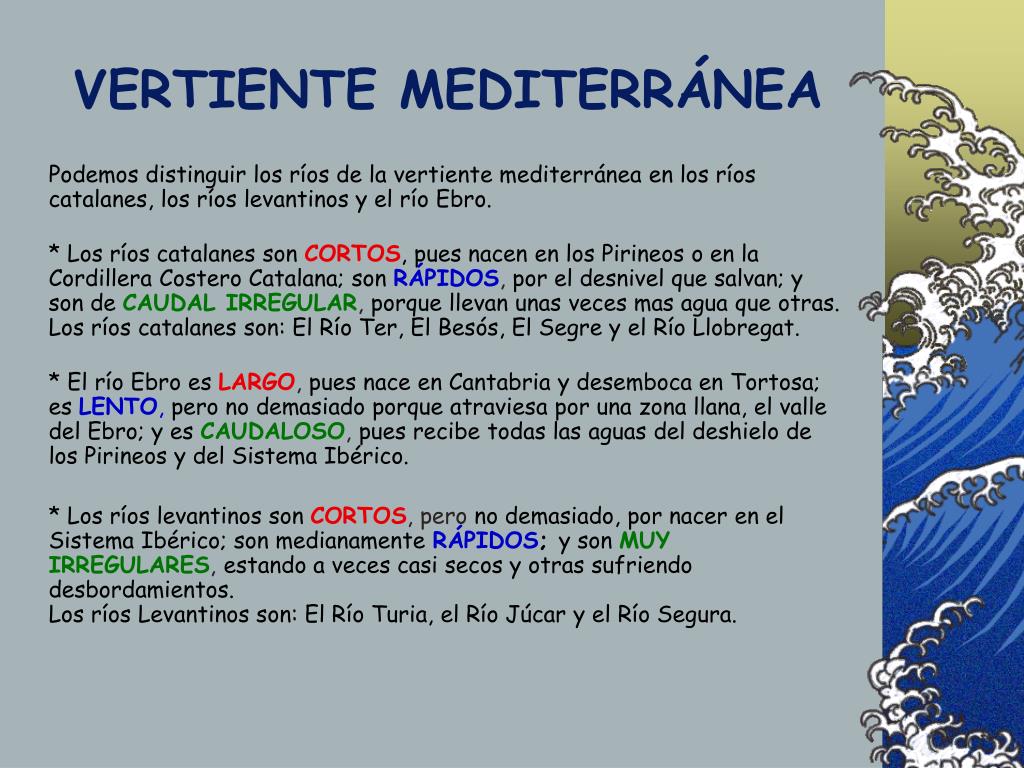 VERTIENTE MEDITERRÁNEA

Podemos distinguir los ríos de la vertiente mediterránea en los ríos catalanes, los ríos levantinos y el río Ebro.

* Los ríos catalanes son CORTOS, pues nacen en los Pirineos o en la Cordillera Costero Catalana; son RÁPIDOS, por el desnivel que salvan; y son de CAUDAL IRREGULAR, porque llevan unas veces mas agua que otras. Los ríos catalanes son: El Río Ter, El Besós, El Segre y el Río Llobregat.

* El río Ebro es LARGO, pues nace en Cantabria y desemboca en Tortosa; es LENTO, pero no demasiado porque atraviesa por una zona llana, el valle del Ebro; y es CAUDALOSO, pues recibe todas las aguas del deshielo de los Pirineos y del Sistema Ibérico.

* Los ríos levantinos son CORTOS, pero no demasiado, por nacer en el Sistema Ibérico; son medianamente RÁPIDOS; y son MUY IRREGULARES, estando a veces casi secos y otras sufriendo desbordamientos.
Los ríos Levantinos son: El Río Turia, el Río Júcar y el Río Segura.